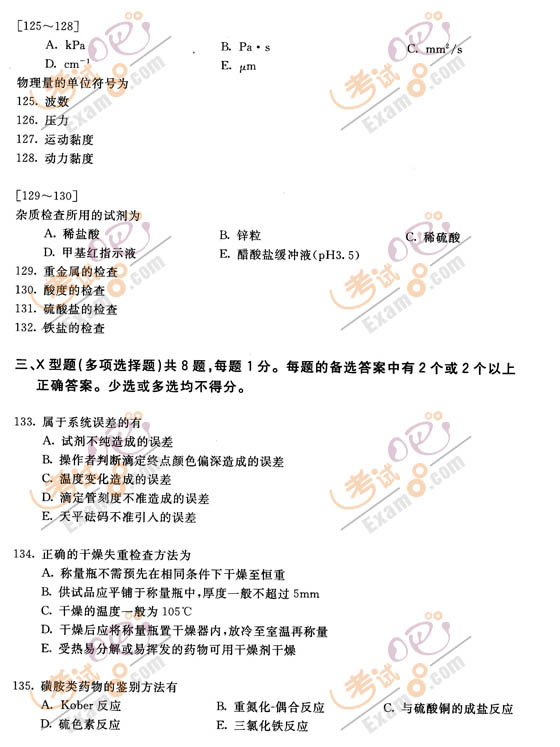 [125～128]

A. kPa
B. Pa·s
C. $mm^2/s$
D. $cm^{-1}$
E. $\mu m$

物理量的单位符号为
125. 波数
126. 压力
127. 运动黏度
128. 动力黏度

[129～130]
杂质检查所用的试剂为

A. 稀盐酸
B. 锌粒
C. 稀硫酸
D. 甲基红指示液
E. 醋酸盐缓冲液(pH3.5)

129. 重金属的检查
130. 酸度的检查
131. 硫酸盐的检查
132. 铁盐的检查

三、X 型题(多项选择题)共 8 题,每题 1 分。每题的备选答案中有 2 个或 2 个以上正确答案。少选或多选均不得分。

133. 属于系统误差的有
A. 试剂不纯造成的误差
B. 操作者判断滴定终点颜色偏深造成的误差
C. 温度变化造成的误差
D. 滴定管刻度不准造成的误差
E. 天平砝码不准引入的误差

134. 正确的干燥失重检查方法为
A. 称量瓶不需预先在相同条件下干燥至恒重
B. 供试品应平铺于称量瓶中,厚度一般不超过 5mm
C. 干燥的温度一般为 105℃
D. 干燥后应将称量瓶置干燥器内,放冷至室温再称量
E. 受热易分解或易挥发的药物可用干燥剂干燥

135. 磺胺类药物的鉴别方法有
A. Kober 反应
B. 重氮化-偶合反应
C. 与硫酸铜的成盐反应
D. 硫色素反应
E. 三氯化铁反应

考试吧
Exam8.com